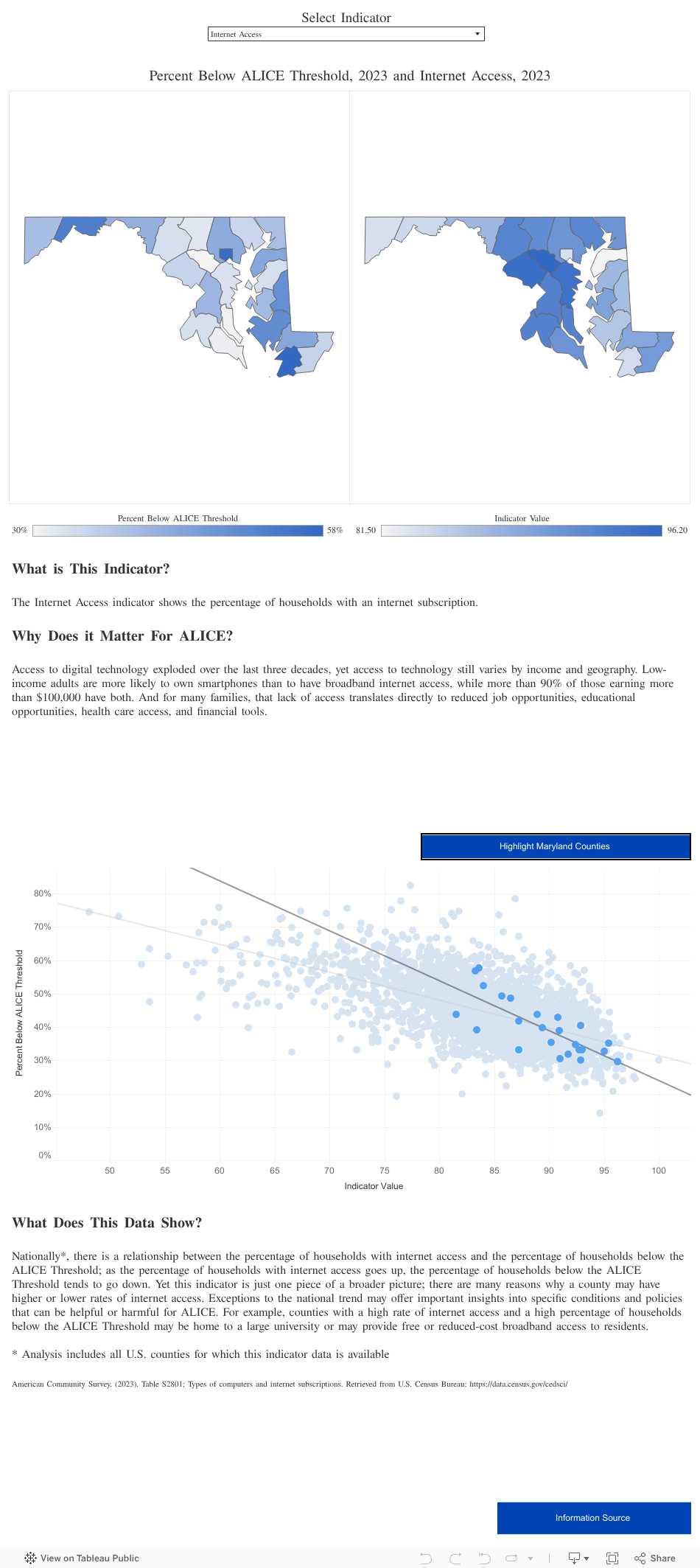 Select Indicator

Internet Access

Percent Below ALICE Threshold, 2023 and Internet Access, 2023

Percent Below ALICE Threshold
30% 58%

Indicator Value
81.50 96.20

What is This Indicator?

The Internet Access indicator shows the percentage of households with an internet subscription.

Why Does it Matter For ALICE?

Access to digital technology exploded over the last three decades, yet access to technology still varies by income and geography. Low-income adults are more likely to own smartphones than to have broadband internet access, while more than 90% of those earning more than $100,000 have both. And for many families, that lack of access translates directly to reduced job opportunities, educational opportunities, health care access, and financial tools.

Highlight Maryland Counties

Percent Below ALICE Threshold
80%
70%
60%
50%
40%
30%
20%
10%
0%
50 55 60 65 70 75 80 85 90 95 100
Indicator Value

What Does This Data Show?

Nationally*, there is a relationship between the percentage of households with internet access and the percentage of households below the ALICE Threshold; as the percentage of households with internet access goes up, the percentage of households below the ALICE Threshold tends to go down. Yet this indicator is just one piece of a broader picture; there are many reasons why a county may have higher or lower rates of internet access. Exceptions to the national trend may offer important insights into specific conditions and policies that can be helpful or harmful for ALICE. For example, counties with a high rate of internet access and a high percentage of households below the ALICE Threshold may be home to a large university or may provide free or reduced-cost broadband access to residents.

* Analysis includes all U.S. counties for which this indicator data is available

American Community Survey. (2023). Table S2801: Types of computers and internet subscriptions. Retrieved from U.S. Census Bureau: https://data.census.gov/cedsci/

Information Source

View on Tableau Public

Share